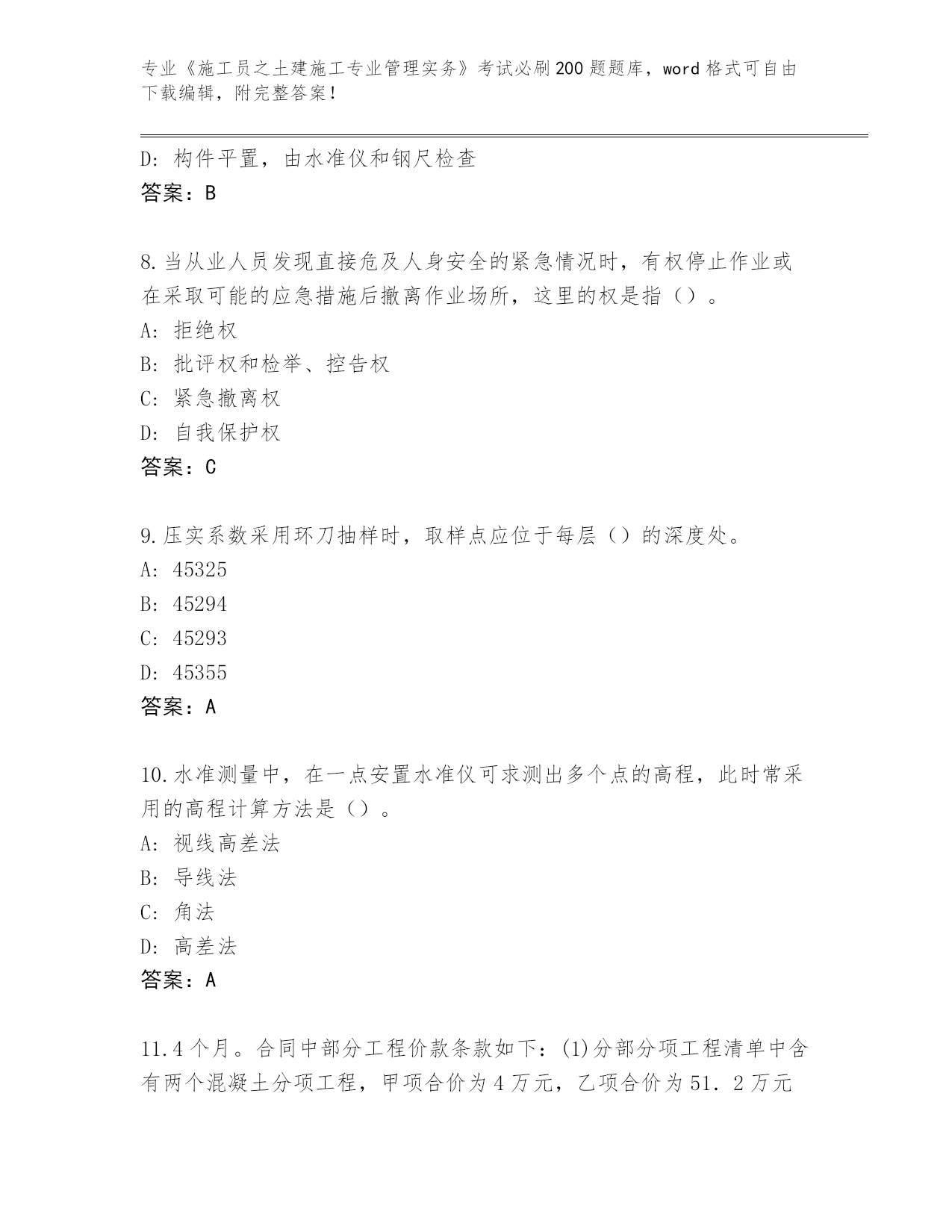 专业《施工员之土建施工专业管理实务》考试必刷200题题库，word格式可自由下载编辑，附完整答案！

D：构件平置，由水准仪和钢尺检查
答案：B

8.当从业人员发现直接危及人身安全的紧急情况时，有权停止作业或在采取可能的应急措施后撤离作业场所，这里的权是指（）。
A：拒绝权
B：批评权和检举、控告权
C：紧急撤离权
D：自我保护权
答案：C

9.压实系数采用环刀抽样时，取样点应位于每层（）的深度处。
A：45325
B：45294
C：45293
D：45355
答案：A

10.水准测量中，在一点安置水准仪可求测出多个点的高程，此时常采用的高程计算方法是（）。
A：视线高差法
B：导线法
C：角法
D：高差法
答案：A

11.4个月。合同中部分工程价款条款如下：(1)分部分项工程清单中含有两个混凝土分项工程，甲项合价为4万元，乙项合价为51．2万元